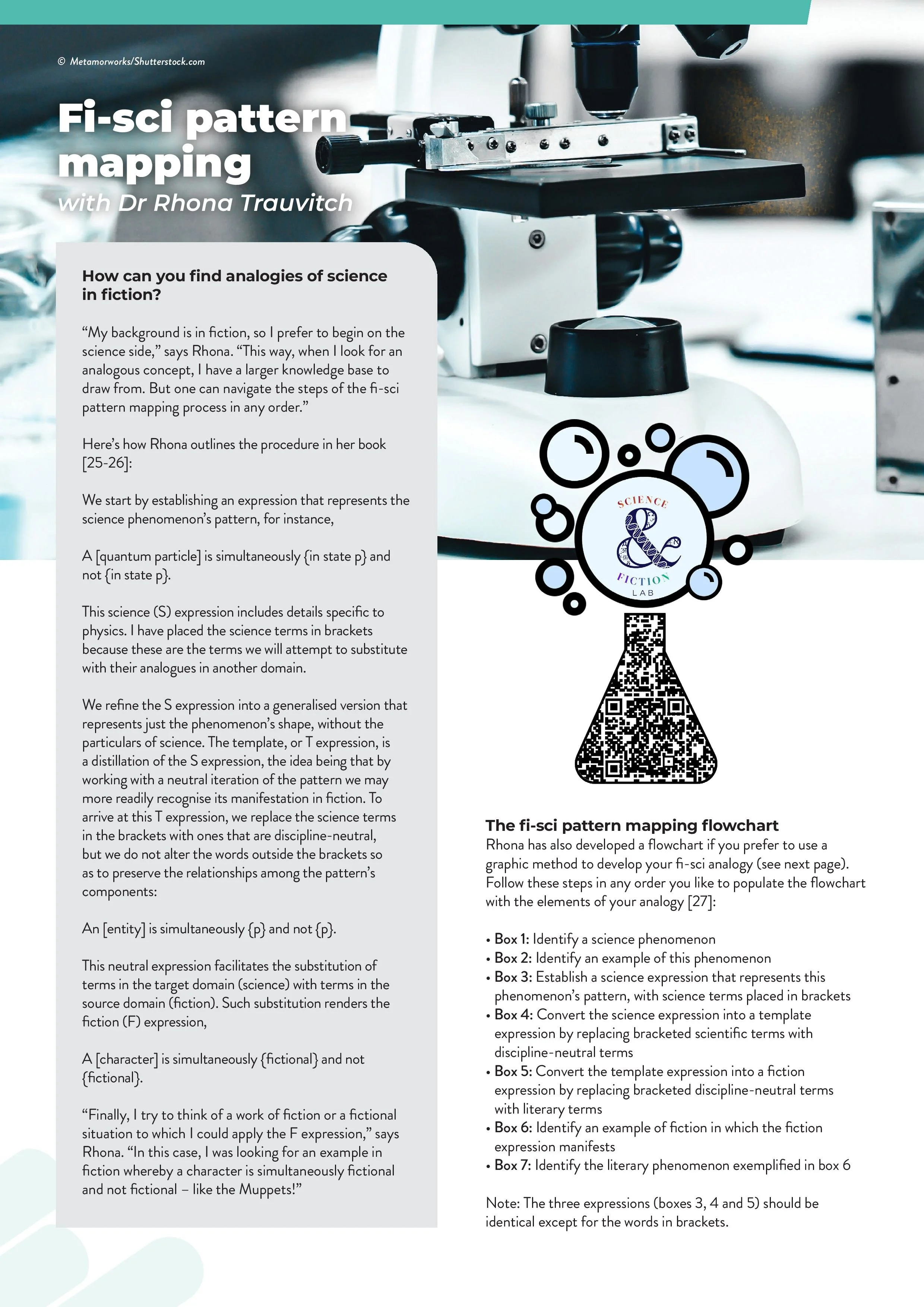 © Metamorworks/Shutterstock.com

Fi-sci pattern mapping
with Dr Rhona Trauvitch

How can you find analogies of science in fiction?

"My background is in fiction, so I prefer to begin on the science side," says Rhona. "This way, when I look for an analogous concept, I have a larger knowledge base to draw from. But one can navigate the steps of the fi-sci pattern mapping process in any order."

Here's how Rhona outlines the procedure in her book [25-26]:

We start by establishing an expression that represents the science phenomenon's pattern, for instance,

A [quantum particle] is simultaneously {in state p} and not {in state p}.

This science (S) expression includes details specific to physics. I have placed the science terms in brackets because these are the terms we will attempt to substitute with their analogues in another domain.

We refine the S expression into a generalised version that represents just the phenomenon's shape, without the particulars of science. The template, or T expression, is a distillation of the S expression, the idea being that by working with a neutral iteration of the pattern we may more readily recognise its manifestation in fiction. To arrive at this T expression, we replace the science terms in the brackets with ones that are discipline-neutral, but we do not alter the words outside the brackets so as to preserve the relationships among the pattern's components:

An [entity] is simultaneously {p} and not {p}.

This neutral expression facilitates the substitution of terms in the target domain (science) with terms in the source domain (fiction). Such substitution renders the fiction (F) expression,

A [character] is simultaneously {fictional} and not {fictional}.

"Finally, I try to think of a work of fiction or a fictional situation to which I could apply the F expression," says Rhona. "In this case, I was looking for an example in fiction whereby a character is simultaneously fictional and not fictional – like the Muppets!"

SCIENCE
&
FICTION
LAB

The fi-sci pattern mapping flowchart
Rhona has also developed a flowchart if you prefer to use a graphic method to develop your fi-sci analogy (see next page). Follow these steps in any order you like to populate the flowchart with the elements of your analogy [27]:

• Box 1: Identify a science phenomenon
• Box 2: Identify an example of this phenomenon
• Box 3: Establish a science expression that represents this phenomenon's pattern, with science terms placed in brackets
• Box 4: Convert the science expression into a template expression by replacing bracketed scientific terms with discipline-neutral terms
• Box 5: Convert the template expression into a fiction expression by replacing bracketed discipline-neutral terms with literary terms
• Box 6: Identify an example of fiction in which the fiction expression manifests
• Box 7: Identify the literary phenomenon exemplified in box 6

Note: The three expressions (boxes 3, 4 and 5) should be identical except for the words in brackets.